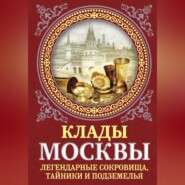 КЛАДЫ
МОСКВЫ
ЛЕГЕНДАРНЫЕ СОКРОВИЩА, ТАЙНИКИ И ПОДЗЕМЕЛЬЯ